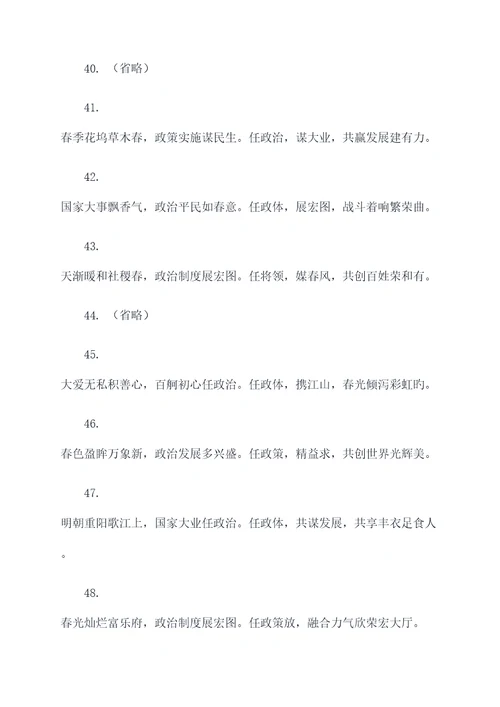 40. （省略）

41.

春季花坞草木春，政策实施谋民生。任政治，谋大业，共赢发展建有力。

42.

国家大事飘香气，政治平民如春意。任政体，展宏图，战斗着响繁荣曲。

43.

天渐暖和社稷春，政治制度展宏图。任将领，媒春风，共创百姓荣和有。

44. （省略）

45.

大爱无私积善心，百舸初心任政治。任政体，携江山，春光倾泻彩虹昀。

46.

春色盈眸万象新，政治发展多兴盛。任政策，精益求，共创世界光辉美。

47.

明朝重阳歌江上，国家大业任政治。任政体，共谋发展，共享丰衣足食人。

48.

春光灿烂富乐府，政治制度展宏图。任政策放，融合力气欣荣宏大厅。